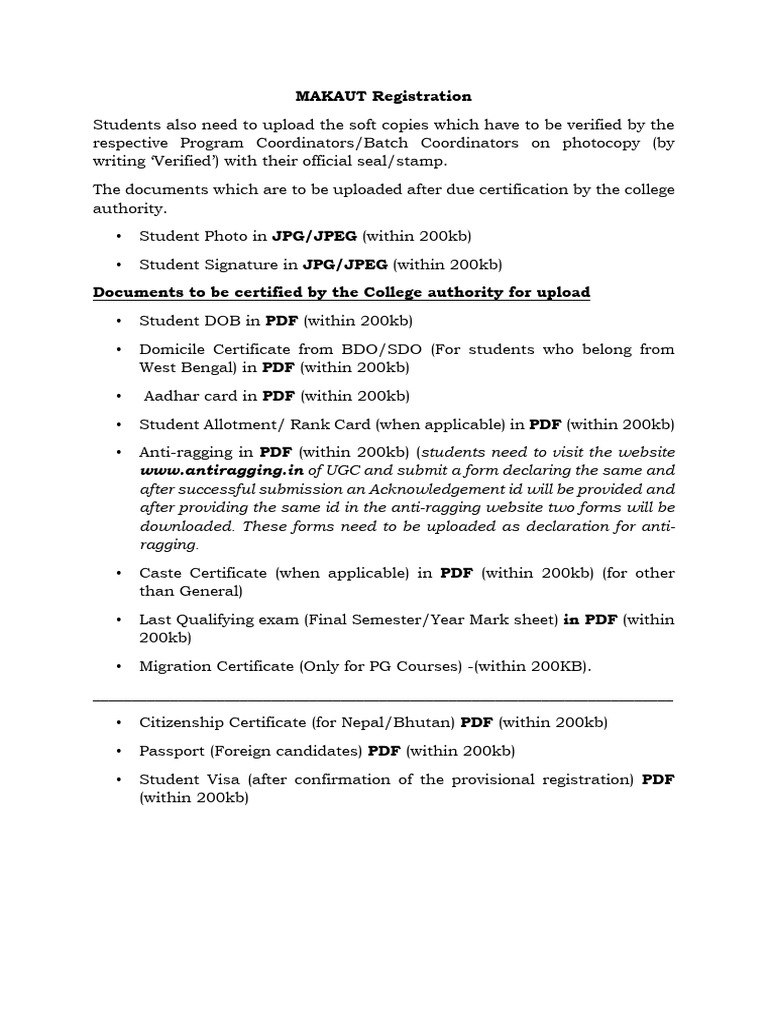 MAKAUT Registration

Students also need to upload the soft copies which have to be verified by the respective Program Coordinators/Batch Coordinators on photocopy (by writing 'Verified') with their official seal/stamp.

The documents which are to be uploaded after due certification by the college authority.

• Student Photo in JPG/JPEG (within 200kb)

• Student Signature in JPG/JPEG (within 200kb)

Documents to be certified by the College authority for upload

• Student DOB in PDF (within 200kb)

• Domicile Certificate from BDO/SDO (For students who belong from West Bengal) in PDF (within 200kb)

• Aadhar card in PDF (within 200kb)

• Student Allotment/ Rank Card (when applicable) in PDF (within 200kb)

• Anti-ragging in PDF (within 200kb) (students need to visit the website www.antiragging.in of UGC and submit a form declaring the same and after successful submission an Acknowledgement id will be provided and after providing the same id in the anti-ragging website two forms will be downloaded. These forms need to be uploaded as declaration for anti-ragging.

• Caste Certificate (when applicable) in PDF (within 200kb) (for other than General)

• Last Qualifying exam (Final Semester/Year Mark sheet) in PDF (within 200kb)

• Migration Certificate (Only for PG Courses) -(within 200KB).

• Citizenship Certificate (for Nepal/Bhutan) PDF (within 200kb)

• Passport (Foreign candidates) PDF (within 200kb)

• Student Visa (after confirmation of the provisional registration) PDF (within 200kb)